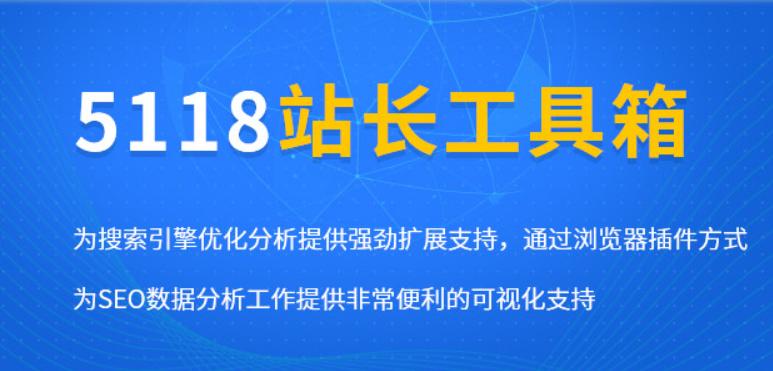 5118站长工具箱

为搜索引擎优化分析提供强劲扩展支持，通过浏览器插件方式

为SEO数据分析工作提供非常便利的可视化支持